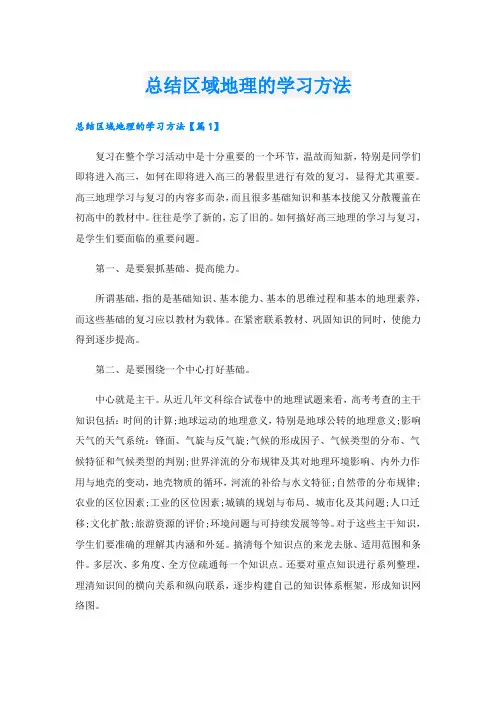 总结区域地理的学习方法

总结区域地理的学习方法【篇1】

复习在整个学习活动中是十分重要的一个环节，温故而知新，特别是同学们即将进入高三，如何在即将进入高三的暑假里进行有效的复习，显得尤其重要。高三地理学习与复习的内容多而杂，而且很多基础知识和基本技能又分散覆盖在初高中的教材中。往往是学了新的，忘了旧的。如何搞好高三地理的学习与复习，是学生们要面临的重要问题。

第一、是要狠抓基础、提高能力。

所谓基础，指的是基础知识、基本能力、基本的思维过程和基本的地理素养，而这些基础的复习应以教材为载体。在紧密联系教材、巩固知识的同时，使能力得到逐步提高。

第二、是要围绕一个中心打好基础。

中心就是主干。从近几年文科综合试卷中的地理试题来看，高考考查的主干知识包括：时间的计算；地球运动的地理意义，特别是地球公转的地理意义；影响天气的天气系统：锋面、气旋与反气旋；气候的形成因子、气候类型的分布、气候特征和气候类型的判别；世界洋流的分布规律及其对地理环境影响、内外力作用与地壳的变动，地壳物质的循环，河流的补给与水文特征；自然带的分布规律；农业的区位因素；工业的区位因素；城镇的规划与布局、城市化及其问题；人口迁移；文化扩散；旅游资源的评价；环境问题与可持续发展等等。对于这些主干知识，学生们要准确的理解其内涵和外延。搞清每个知识点的来龙去脉、适用范围和条件。多层次、多角度、全方位疏通每一个知识点。还要对重点知识进行系列整理，理清知识间的横向关系和纵向联系，逐步构建自己的知识体系框架，形成知识网络图。